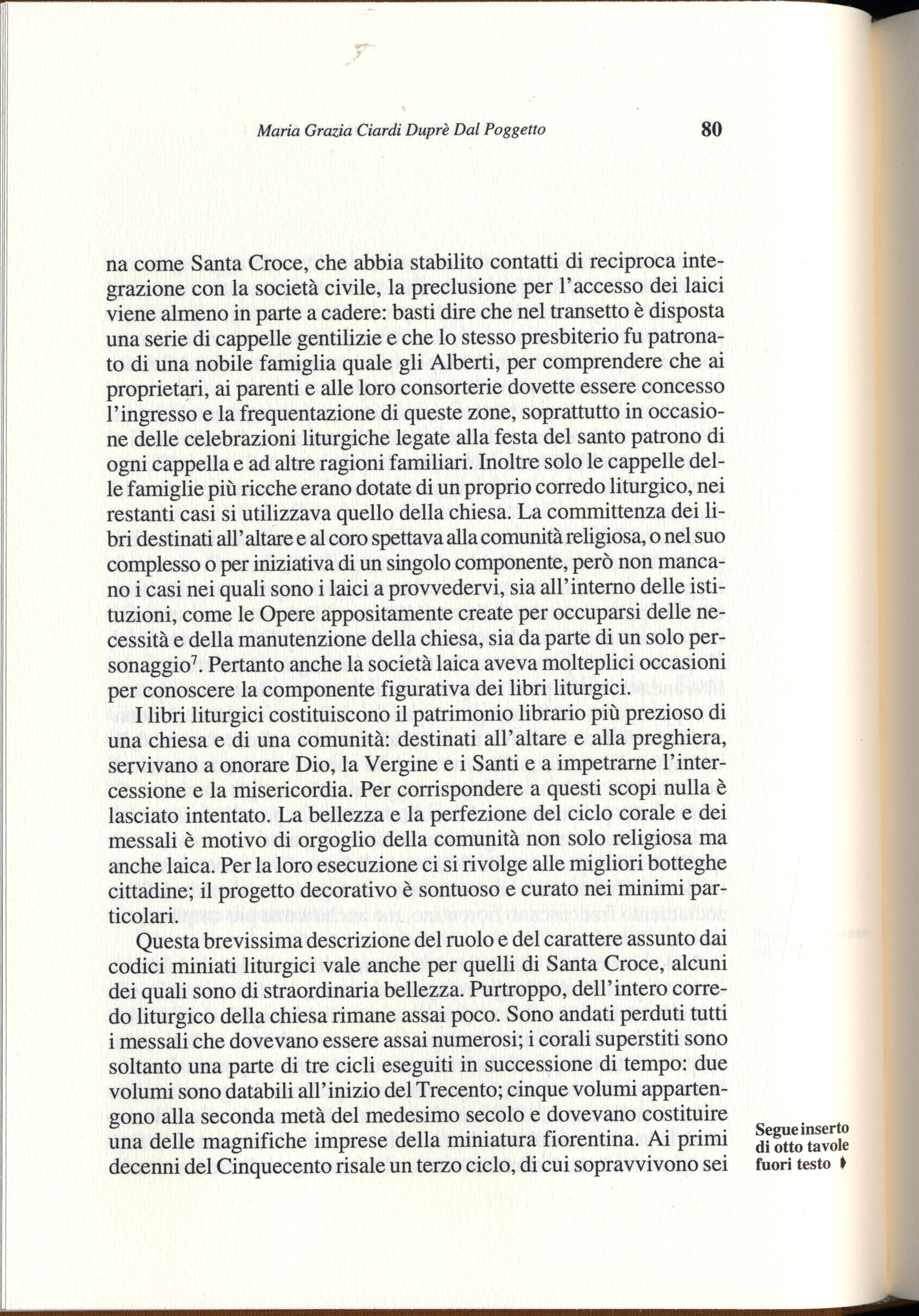 Maria Grazia Ciardi Duprè Dal Poggetto

80

na come Santa Croce, che abbia stabilito contatti di reciproca integrazione con la società civile, la preclusione per l'accesso dei laici viene almeno in parte a cadere: basti dire che nel transetto è disposta una serie di cappelle gentilizie e che lo stesso presbiterio fu patronato di una nobile famiglia quale gli Alberti, per comprendere che ai proprietari, ai parenti e alle loro consorterie dovette essere concesso l'ingresso e la frequentazione di queste zone, soprattutto in occasione delle celebrazioni liturgiche legate alla festa del santo patrono di ogni cappella e ad altre ragioni familiari. Inoltre solo le cappelle delle famiglie più ricche erano dotate di un proprio corredo liturgico, nei restanti casi si utilizzava quello della chiesa. La committenza dei libri destinati all'altare e al coro spettava alla comunità religiosa, o nel suo complesso o per iniziativa di un singolo componente, però non mancano i casi nei quali sono i laici a provvedervi, sia all'interno delle istituzioni, come le Opere appositamente create per occuparsi delle necessità e della manutenzione della chiesa, sia da parte di un solo personaggio$^7$. Pertanto anche la società laica aveva molteplici occasioni per conoscere la componente figurativa dei libri liturgici.

I libri liturgici costituiscono il patrimonio librario più prezioso di una chiesa e di una comunità: destinati all'altare e alla preghiera, servivano a onorare Dio, la Vergine e i Santi e a impetrarne l'intercessione e la misericordia. Per corrispondere a questi scopi nulla è lasciato intentato. La bellezza e la perfezione del ciclo corale e dei messali è motivo di orgoglio della comunità non solo religiosa ma anche laica. Per la loro esecuzione ci si rivolge alle migliori botteghe cittadine; il progetto decorativo è sontuoso e curato nei minimi particolari.

Questa brevissima descrizione del ruolo e del carattere assunto dai codici miniati liturgici vale anche per quelli di Santa Croce, alcuni dei quali sono di straordinaria bellezza. Purtroppo, dell'intero corredo liturgico della chiesa rimane assai poco. Sono andati perduti tutti i messali che dovevano essere assai numerosi; i corali superstiti sono soltanto una parte di tre cicli eseguiti in successione di tempo: due volumi sono databili all'inizio del Trecento; cinque volumi appartengono alla seconda metà del medesimo secolo e dovevano costituire una delle magnifiche imprese della miniatura fiorentina. Ai primi decenni del Cinquecento risale un terzo ciclo, di cui sopravvivono sei

Segue inserto di otto tavole fuori testo